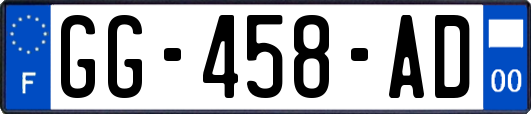 F
GG-458-AD
00